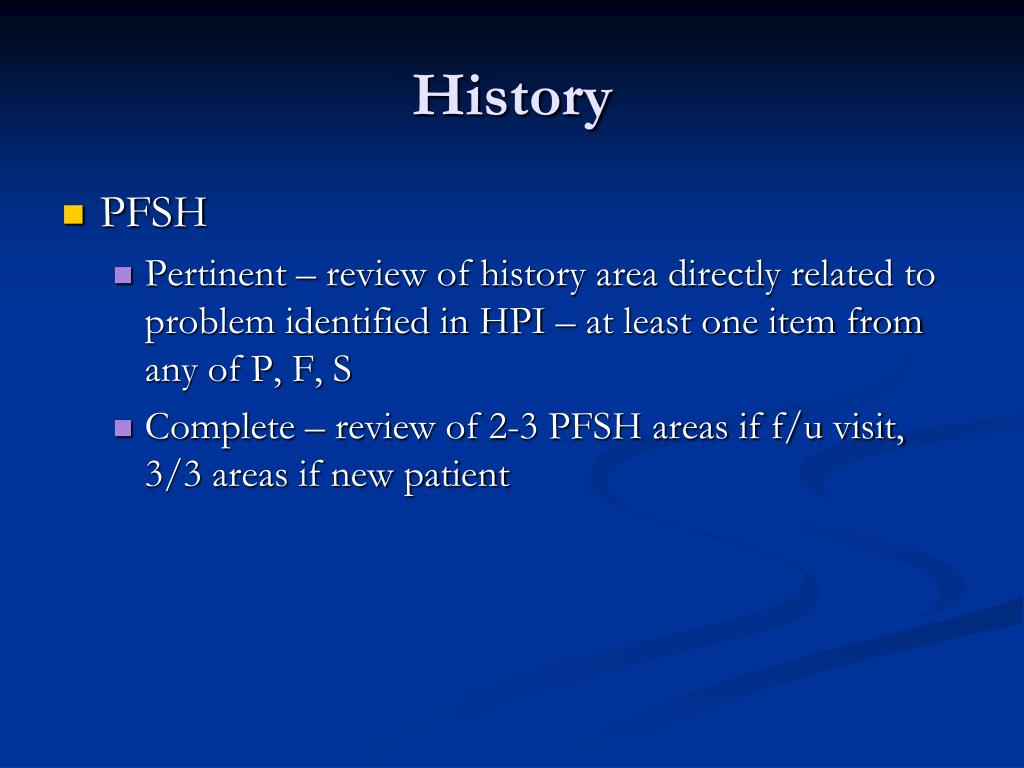 History

PFSH

Pertinent – review of history area directly related to problem identified in HPI – at least one item from any of P, F, S

Complete – review of 2-3 PFSH areas if f/u visit, 3/3 areas if new patient